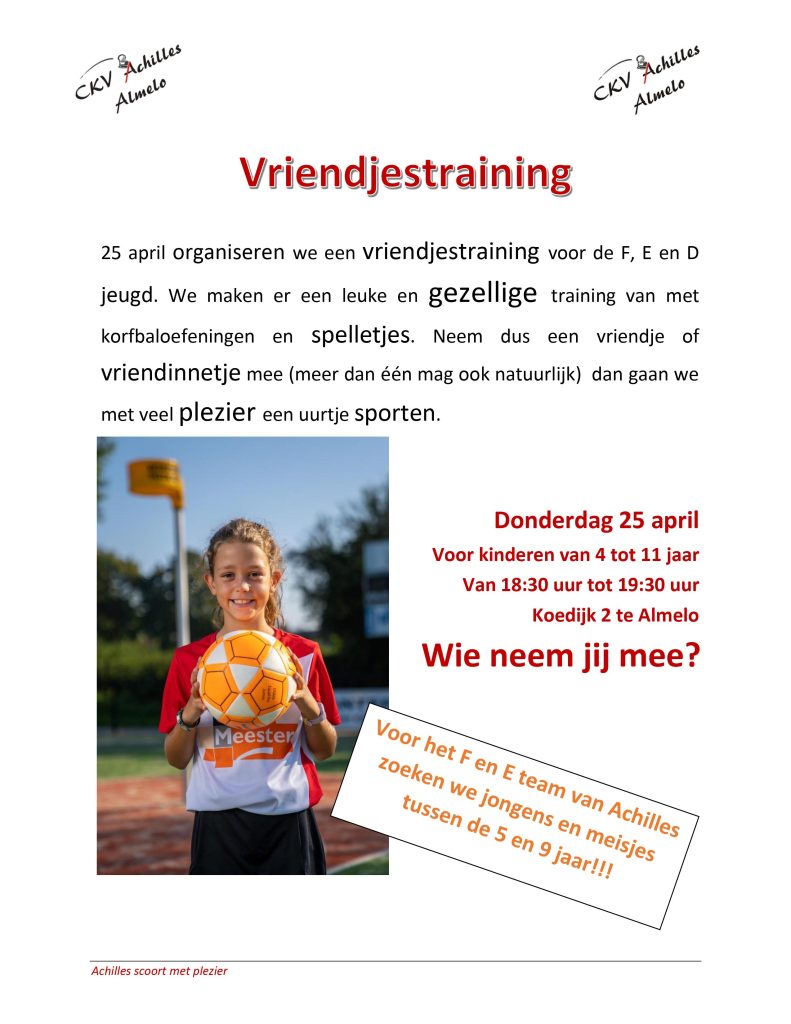 CKV Achilles Almelo

CKV Achilles Almelo

Vriendjestraining

25 april organiseren we een vriendjestraining voor de F, E en D jeugd. We maken er een leuke en gezellige training van met korfbaloefeningen en spelletjes. Neem dus een vriendje of vriendinnetje mee (meer dan één mag ook natuurlijk) dan gaan we met veel plezier een uurtje sporten.

Meester

Donderdag 25 april
Voor kinderen van 4 tot 11 jaar
Van 18:30 uur tot 19:30 uur
Koedijk 2 te Almelo

Wie neem jij mee?

Voor het F en E team van Achilles zoeken we jongens en meisjes tussen de 5 en 9 jaar!!!

Achilles scoort met plezier